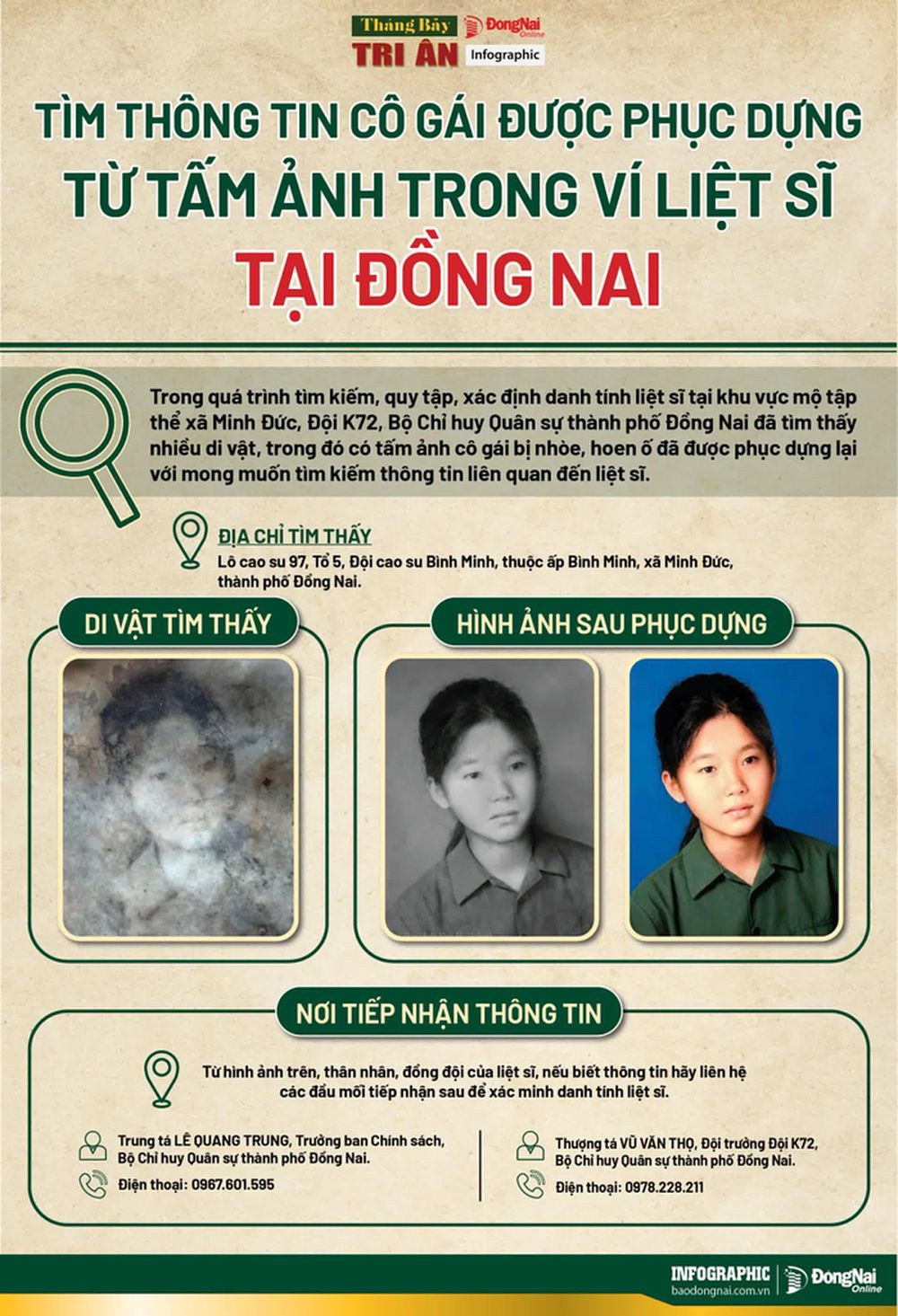 Tháng Bảy TRI ÂN ĐồngNai Online Infographic

TÌM THÔNG TIN CÔ GÁI ĐƯỢC PHỤC DỰNG TỪ TẤM ẢNH TRONG VÍ LIỆT SĨ TẠI ĐỒNG NAI

Trong quá trình tìm kiếm, quy tập, xác định danh tính liệt sĩ tại khu vực mộ tập thể xã Minh Đức, Đội K72, Bộ Chỉ huy Quân sự thành phố Đồng Nai đã tìm thấy nhiều di vật, trong đó có tấm ảnh cô gái bị nhòe, hoen ố đã được phục dựng lại với mong muốn tìm kiếm thông tin liên quan đến liệt sĩ.

ĐỊA CHỈ TÌM THẤY
Lô cao su 97, Tổ 5, Đội cao su Bình Minh, thuộc ấp Bình Minh, xã Minh Đức, thành phố Đồng Nai.

DI VẬT TÌM THẤY

HÌNH ẢNH SAU PHỤC DỰNG

NƠI TIẾP NHẬN THÔNG TIN

Từ hình ảnh trên, thân nhân, đồng đội của liệt sĩ, nếu biết thông tin hãy liên hệ các đầu mối tiếp nhận sau để xác minh danh tính liệt sĩ.

Trung tá LÊ QUANG TRUNG, Trưởng ban Chính sách, Bộ Chỉ huy Quân sự thành phố Đồng Nai.
Điện thoại: 0967.601.595

Thượng tá VŨ VĂN THỌ, Đội trưởng Đội K72, Bộ Chỉ huy Quân sự thành phố Đồng Nai.
Điện thoại: 0978.228.211

INFOGRAPHIC baodongnai.com.vn ĐồngNai Online